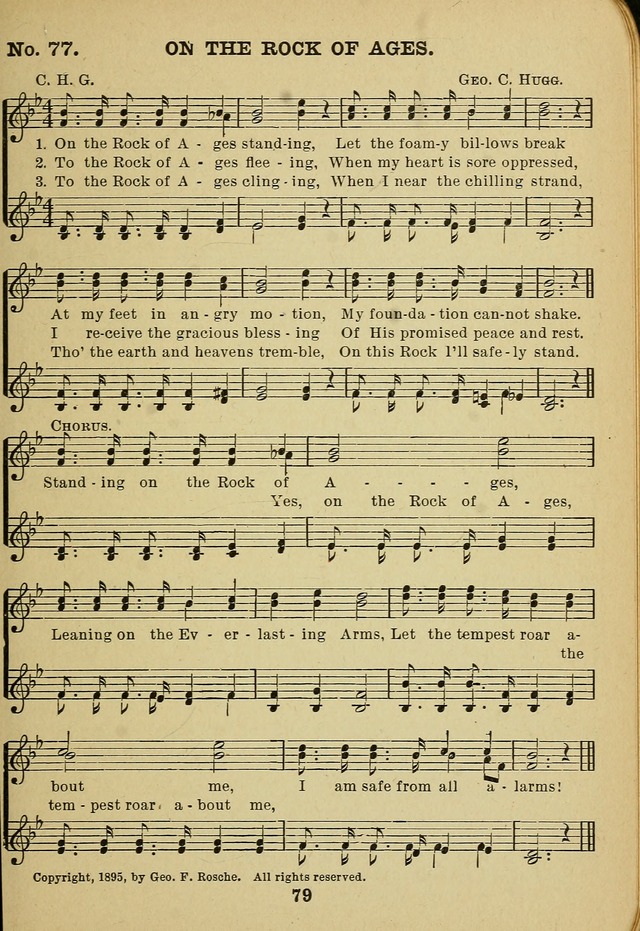 No. 77. ON THE ROCK OF AGES.

C. H. G. Geo. C. Hugg.

1. On the Rock of A - ges stand-ing, Let the foam-y bil-lows break
2. To the Rock of A - ges flee - ing, When my heart is sore oppressed,
3. To the Rock of A - ges cling - ing, When I near the chilling strand,

At my feet in an - gry mo - tion, My foun-da - tion can-not shake.
I re-ceive the gracious bless - ing Of His promised peace and rest.
Tho' the earth and heavens trem-ble, On this Rock I'll safe - ly stand.

Chorus.

Stand - ing on the Rock of A - - - - ges,
Yes, on the Rock of A - ges,

Leaning on the Ev - er - last - ing Arms, Let the tempest roar a-
the

bout me, I am safe from all a - larms!
tem - pest roar a - bout me,

Copyright, 1895, by Geo. F. Rosche. All rights reserved.

79